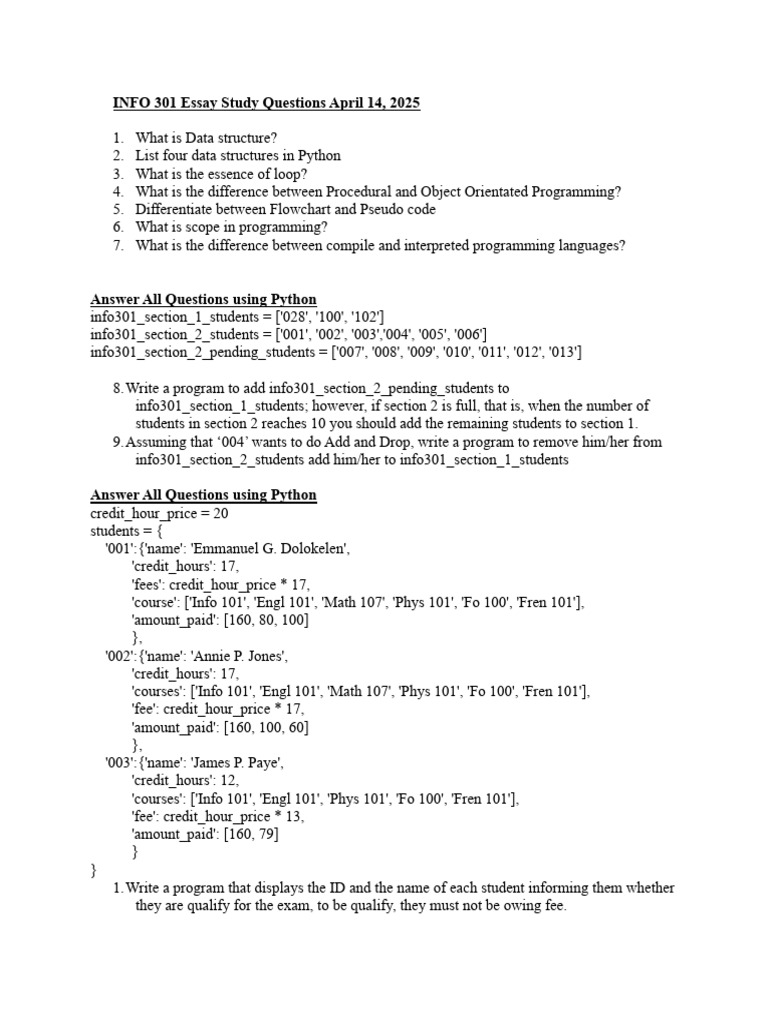 INFO 301 Essay Study Questions April 14, 2025

1. What is Data structure?
2. List four data structures in Python
3. What is the essence of loop?
4. What is the difference between Procedural and Object Orientated Programming?
5. Differentiate between Flowchart and Pseudo code
6. What is scope in programming?
7. What is the difference between compile and interpreted programming languages?

Answer All Questions using Python
info301_section_1_students = ['028', '100', '102']
info301_section_2_students = ['001', '002', '003','004', '005', '006']
info301_section_2_pending_students = ['007', '008', '009', '010', '011', '012', '013']

8. Write a program to add info301_section_2_pending_students to info301_section_1_students; however, if section 2 is full, that is, when the number of students in section 2 reaches 10 you should add the remaining students to section 1.
9. Assuming that '004' wants to do Add and Drop, write a program to remove him/her from info301_section_2_students add him/her to info301_section_1_students

Answer All Questions using Python
credit_hour_price = 20
students = {
'001':{'name': 'Emmanuel G. Dolokelen',
'credit_hours': 17,
'fees': credit_hour_price * 17,
'course': ['Info 101', 'Engl 101', 'Math 107', 'Phys 101', 'Fo 100', 'Fren 101'],
'amount_paid': [160, 80, 100]
},
'002':{'name': 'Annie P. Jones',
'credit_hours': 17,
'courses': ['Info 101', 'Engl 101', 'Math 107', 'Phys 101', 'Fo 100', 'Fren 101'],
'fee': credit_hour_price * 17,
'amount_paid': [160, 100, 60]
},
'003':{'name': 'James P. Paye',
'credit_hours': 12,
'courses': ['Info 101', 'Engl 101', 'Phys 101', 'Fo 100', 'Fren 101'],
'fee': credit_hour_price * 13,
'amount_paid': [160, 79]
}
}
1. Write a program that displays the ID and the name of each student informing them whether they are qualify for the exam, to be qualify, they must not be owing fee.